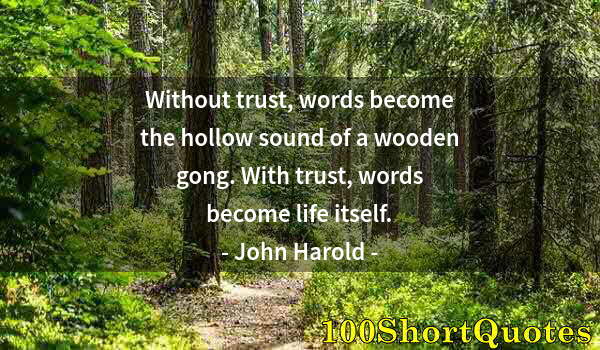 Without trust, words become the hollow sound of a wooden gong. With trust, words become life itself.
- John Harold -

100ShortQuotes